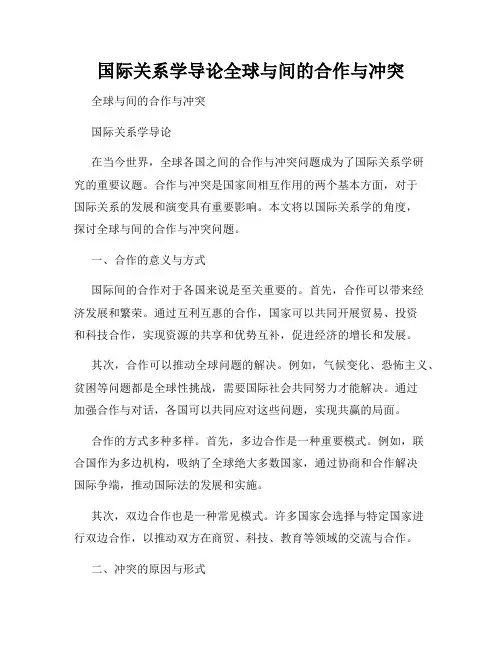 国际关系学导论全球与间的合作与冲突

全球与间的合作与冲突

国际关系学导论

在当今世界，全球各国之间的合作与冲突问题成为了国际关系学研究的重要议题。合作与冲突是国家间相互作用的两个基本方面，对于国际关系的发展和演变具有重要影响。本文将以国际关系学的角度，探讨全球与间的合作与冲突问题。

一、合作的意义与方式

国际间的合作对于各国来说是至关重要的。首先，合作可以带来经济发展和繁荣。通过互利互惠的合作，国家可以共同开展贸易、投资和科技合作，实现资源的共享和优势互补，促进经济的增长和发展。

其次，合作可以推动全球问题的解决。例如，气候变化、恐怖主义、贫困等问题都是全球性挑战，需要国际社会共同努力才能解决。通过加强合作与对话，各国可以共同应对这些问题，实现共赢的局面。

合作的方式多种多样。首先，多边合作是一种重要模式。例如，联合国作为多边机构，吸纳了全球绝大多数国家，通过协商和合作解决国际争端，推动国际法的发展和实施。

其次，双边合作也是一种常见模式。许多国家会选择与特定国家进行双边合作，以推动双方在商贸、科技、教育等领域的交流与合作。

二、冲突的原因与形式